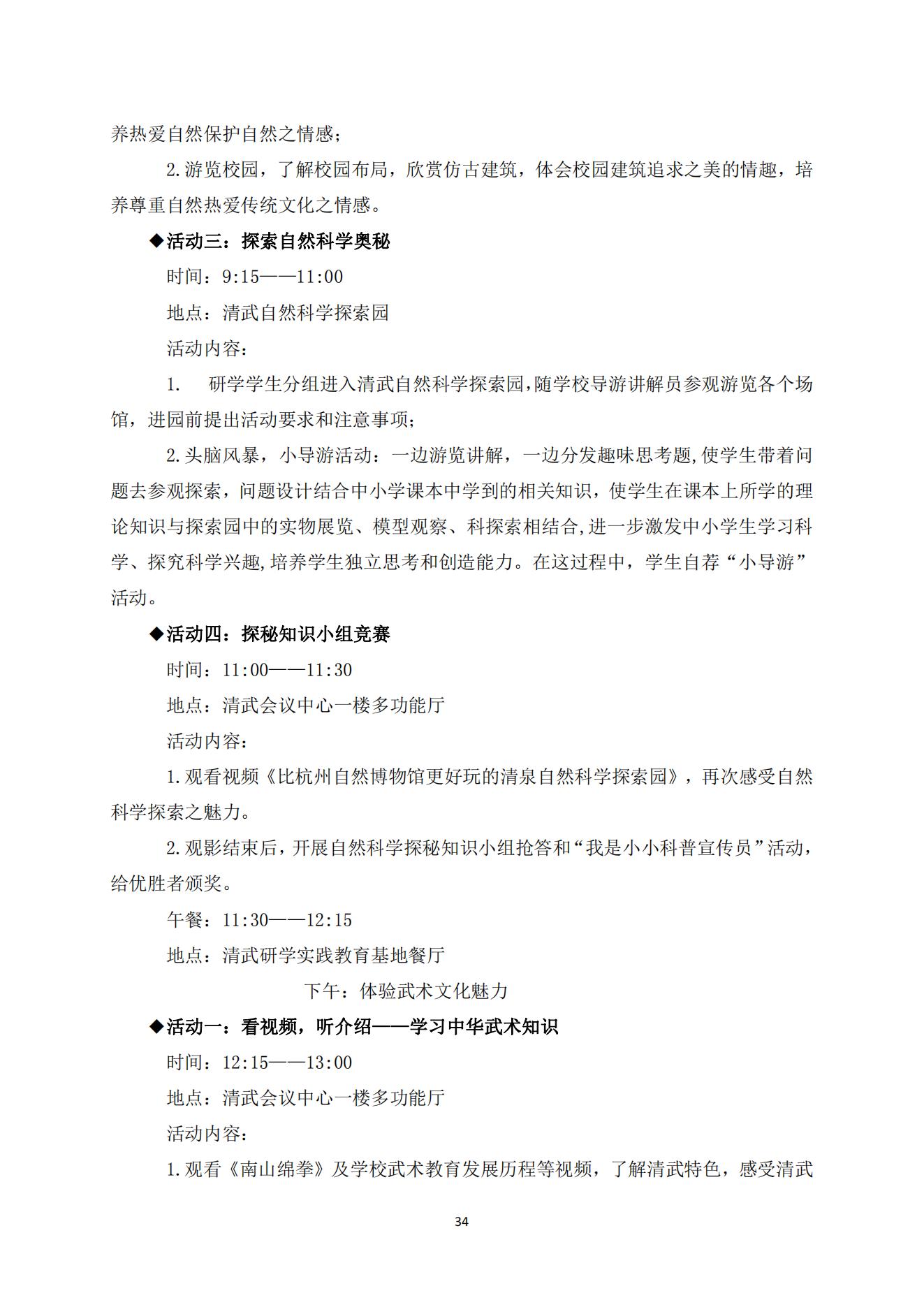 养热爱自然保护自然之情感；

2.游览校园，了解校园布局，欣赏仿古建筑，体会校园建筑追求之美的情趣，培养尊重自然热爱传统文化之情感。

◆活动三：探索自然科学奥秘

时间：9:15——11:00

地点：清武自然科学探索园

活动内容：

1. 研学学生分组进入清武自然科学探索园,随学校导游讲解员参观游览各个场馆，进园前提出活动要求和注意事项；

2.头脑风暴，小导游活动：一边游览讲解，一边分发趣味思考题,使学生带着问题去参观探索，问题设计结合中小学课本中学到的相关知识，使学生在课本上所学的理论知识与探索园中的实物展览、模型观察、科探索相结合,进一步激发中小学生学习科学、探究科学兴趣,培养学生独立思考和创造能力。在这过程中，学生自荐“小导游”活动。

◆活动四：探秘知识小组竞赛

时间：11:00——11:30

地点：清武会议中心一楼多功能厅

活动内容：

1.观看视频《比杭州自然博物馆更好玩的清泉自然科学探索园》，再次感受自然科学探索之魅力。

2.观影结束后，开展自然科学探秘知识小组抢答和“我是小小科普宣传员”活动，给优胜者颁奖。

午餐：11:30——12:15

地点：清武研学实践教育基地餐厅

下午：体验武术文化魅力

◆活动一：看视频，听介绍——学习中华武术知识

时间：12:15——13:00

地点：清武会议中心一楼多功能厅

活动内容：

1.观看《南山绵拳》及学校武术教育发展历程等视频，了解清武特色，感受清武

34